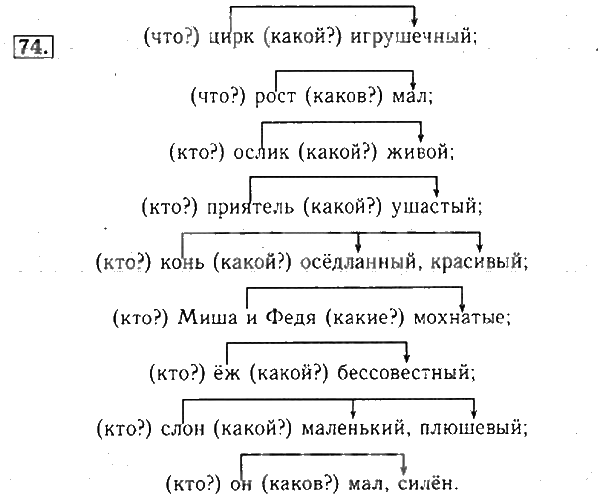 74.

(что?) цирк (какой?) игрушечный;

(что?) рост (каков?) мал;

(кто?) ослик (какой?) живой;

(кто?) приятель (какой?) ушастый;

(кто?) конь (какой?) осёдланный, красивый;

(кто?) Миша и Федя (какие?) мохнатые;

(кто?) ёж (какой?) бессовестный;

(кто?) слон (какой?) маленький, плюшевый;

(кто?) он (каков?) мал, силён.